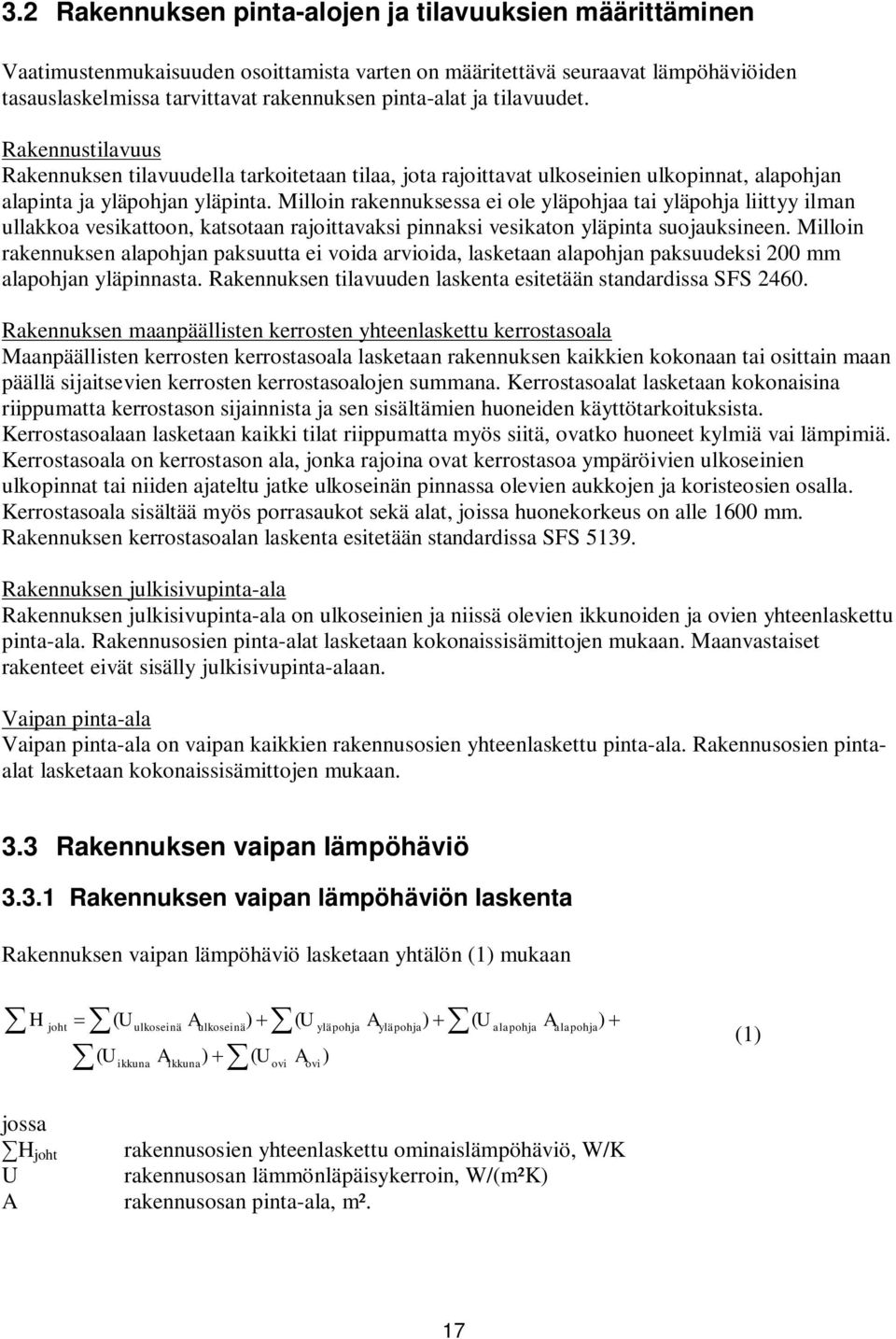 3.2 Rakennuksen pinta-alojen ja tilavuuksien määrittäminen

Vaatimustenmukaisuuden osoittamista varten on määritettävä seuraavat lämpöhäviöiden tasauslaskelmissa tarvittavat rakennuksen pinta-alat ja tilavuudet.

Rakennustilavuus
Rakennuksen tilavuudella tarkoitetaan tilaa, jota rajoittavat ulkoseinien ulkopinnat, alapohjan alapinta ja yläpohjan yläpinta. Milloin rakennuksessa ei ole yläpohjaa tai yläpohja liittyy ilman ullakkoa vesikattoon, katsotaan rajoittavaksi pinnaksi vesikaton yläpinta suojauksineen. Milloin rakennuksen alapohjan paksuutta ei voida arvioida, lasketaan alapohjan paksuudeksi 200 mm alapohjan yläpinnasta. Rakennuksen tilavuuden laskenta esitetään standardissa SFS 2460.

Rakennuksen maanpäällisten kerrosten yhteenlaskettu kerrostasoala
Maanpäällisten kerrosten kerrostasoala lasketaan rakennuksen kaikkien kokonaan tai osittain maan päällä sijaitsevien kerrosten kerrostasoalojen summana. Kerrostasoalat lasketaan kokonaisina riippumatta kerrostason sijainnista ja sen sisältämien huoneiden käyttötarkoituksista. Kerrostasoalaan lasketaan kaikki tilat riippumatta myös siitä, ovatko huoneet kylmiä vai lämpimiä. Kerrostasoala on kerrostason ala, jonka rajoina ovat kerrostasoa ympäröivien ulkoseinien ulkopinnat tai niiden ajateltu jatke ulkoseinän pinnassa olevien aukkojen ja koristeosien osalla. Kerrostasoala sisältää myös porrasaukot sekä alat, joissa huonekorkeus on alle 1600 mm. Rakennuksen kerrostasoalan laskenta esitetään standardissa SFS 5139.

Rakennuksen julkisivupinta-ala
Rakennuksen julkisivupinta-ala on ulkoseinien ja niissä olevien ikkunoiden ja ovien yhteenlaskettu pinta-ala. Rakennusosien pinta-alat lasketaan kokonaissisämittojen mukaan. Maanvastaiset rakenteet eivät sisälly julkisivupinta-alaan.

Vaipan pinta-ala
Vaipan pinta-ala on vaipan kaikkien rakennusosien yhteenlaskettu pinta-ala. Rakennusosien pinta-alat lasketaan kokonaissisämittojen mukaan.

3.3 Rakennuksen vaipan lämpöhäviö

3.3.1 Rakennuksen vaipan lämpöhäviön laskenta

Rakennuksen vaipan lämpöhäviö lasketaan yhtälön (1) mukaan

$\sum H_{joht} = \sum (U_{ulkoseinä} A_{ulkoseinä}) + \sum (U_{yläpohja} A_{yläpohja}) + \sum (U_{alapohja} A_{alapohja}) + \sum (U_{ikkuna} A_{ikkuna}) + \sum (U_{ovi} A_{ovi})$ (1)

jossa
$\sum H_{joht}$ rakennusosien yhteenlaskettu ominaislämpöhäviö, W/K
U rakennusosan lämmönläpäisykerroin, W/(m²K)
A rakennusosan pinta-ala, m².

17